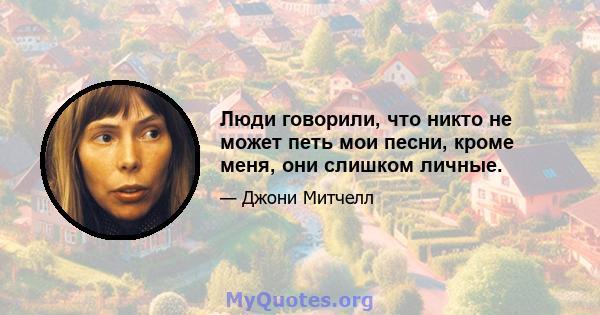 Люди говорили, что никто не может петь мои песни, кроме меня, они слишком личные.

— Джони Митчелл

MyQuotes.org